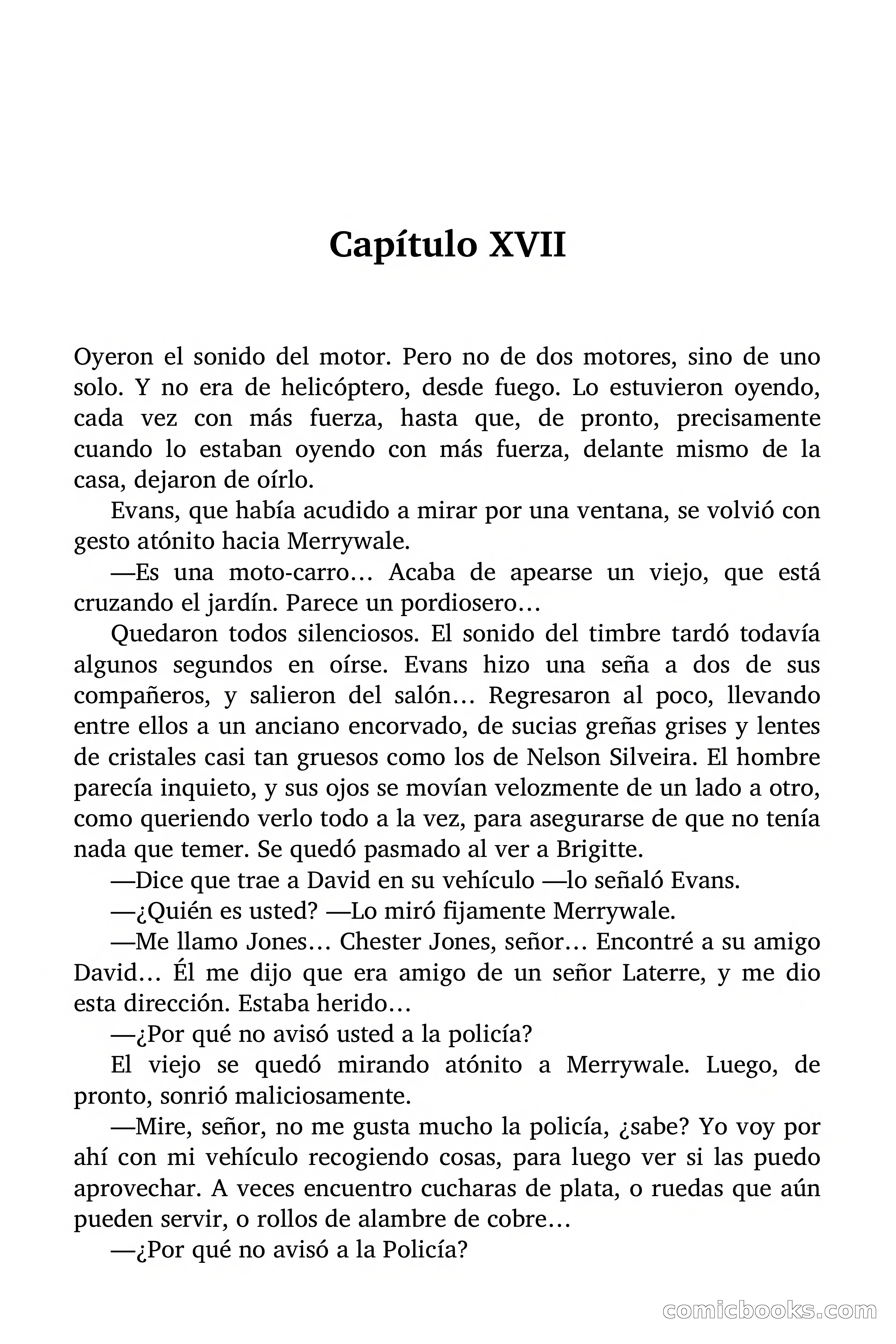 Capítulo XVII

Oyeron el sonido del motor. Pero no de dos motores, sino de uno solo. Y no era de helicóptero, desde fuego. Lo estuvieron oyendo, cada vez con más fuerza, hasta que, de pronto, precisamente cuando lo estaban oyendo con más fuerza, delante mismo de la casa, dejaron de oírlo.

Evans, que había acudido a mirar por una ventana, se volvió con gesto atónito hacia Merrywale.

—Es una moto-carro… Acaba de apearse un viejo, que está cruzando el jardín. Parece un pordiosero…

Quedaron todos silenciosos. El sonido del timbre tardó todavía algunos segundos en oírse. Evans hizo una seña a dos de sus compañeros, y salieron del salón… Regresaron al poco, llevando entre ellos a un anciano encorvado, de sucias greñas grises y lentes de cristales casi tan gruesos como los de Nelson Silveira. El hombre parecía inquieto, y sus ojos se movían velozmente de un lado a otro, como queriendo verlo todo a la vez, para asegurarse de que no tenía nada que temer. Se quedó pasmado al ver a Brigitte.

—Dice que trae a David en su vehículo —lo señaló Evans.

—¿Quién es usted? —Lo miró fijamente Merrywale.

—Me llamo Jones… Chester Jones, señor… Encontré a su amigo David… Él me dijo que era amigo de un señor Laterre, y me dio esta dirección. Estaba herido…

—¿Por qué no avisó usted a la policía?

El viejo se quedó mirando atónito a Merrywale. Luego, de pronto, sonrió maliciosamente.

—Mire, señor, no me gusta mucho la policía, ¿sabe? Yo voy por ahí con mi vehículo recogiendo cosas, para luego ver si las puedo aprovechar. A veces encuentro cucharas de plata, o ruedas que aún pueden servir, o rollos de alambre de cobre…

—¿Por qué no avisó a la Policía?

comicbooks.com